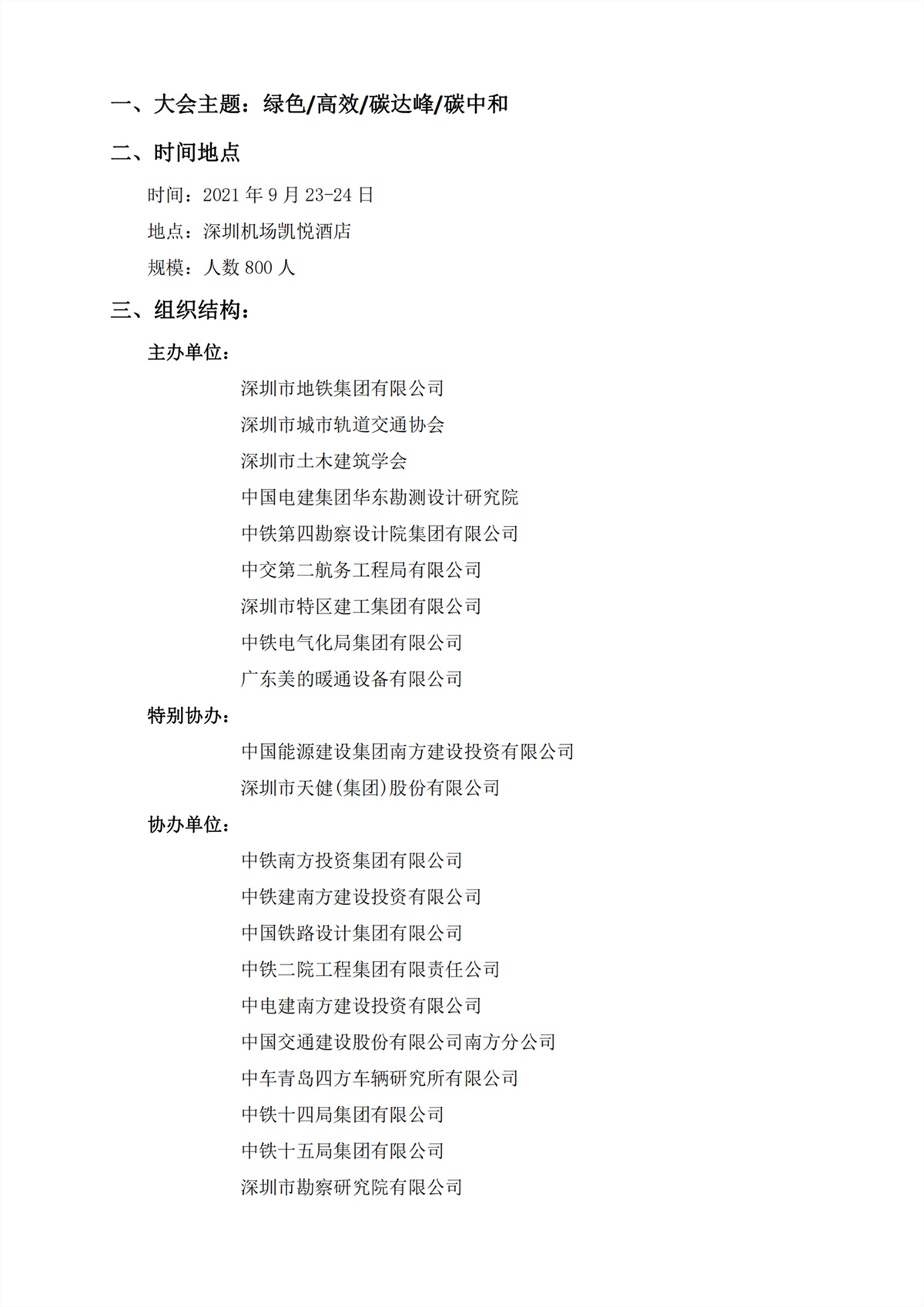 一、大会主题：绿色/高效/碳达峰/碳中和

二、时间地点

时间：2021 年 9 月 23-24 日

地点：深圳机场凯悦酒店

规模：人数 800 人

三、组织结构：

主办单位：

深圳市地铁集团有限公司

深圳市城市轨道交通协会

深圳市土木建筑学会

中国电建集团华东勘测设计研究院

中铁第四勘察设计院集团有限公司

中交第二航务工程局有限公司

深圳市特区建工集团有限公司

中铁电气化局集团有限公司

广东美的暖通设备有限公司

特别协办：

中国能源建设集团南方建设投资有限公司

深圳市天健(集团)股份有限公司

协办单位：

中铁南方投资集团有限公司

中铁建南方建设投资有限公司

中国铁路设计集团有限公司

中铁二院工程集团有限责任公司

中电建南方建设投资有限公司

中国交通建设股份有限公司南方分公司

中车青岛四方车辆研究所有限公司

中铁十四局集团有限公司

中铁十五局集团有限公司

深圳市勘察研究院有限公司